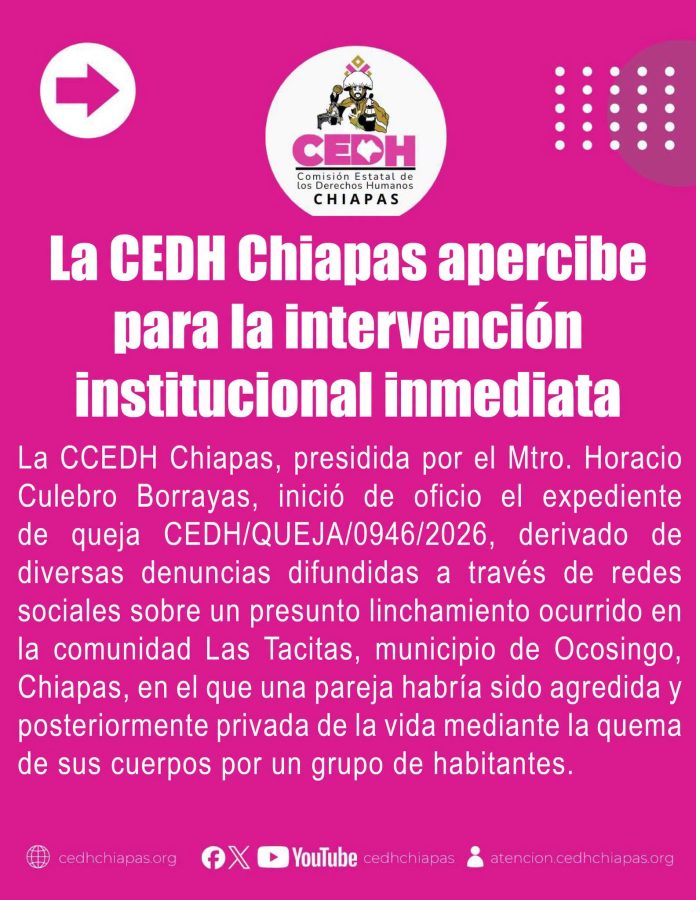 CEDH
Comisión Estatal de los Derechos Humanos
CHIAPAS

La CEDH Chiapas apercibe para la intervención institucional inmediata

La CCEDH Chiapas, presidida por el Mtro. Horacio Culebro Borrayas, inició de oficio el expediente de queja CEDH/QUEJA/0946/2026, derivado de diversas denuncias difundidas a través de redes sociales sobre un presunto linchamiento ocurrido en la comunidad Las Tacitas, municipio de Ocosingo, Chiapas, en el que una pareja habría sido agredida y posteriormente privada de la vida mediante la quema de sus cuerpos por un grupo de habitantes.

cedhchiapas.org YouTube cedhchiapas atencion.cedhchiapas.org